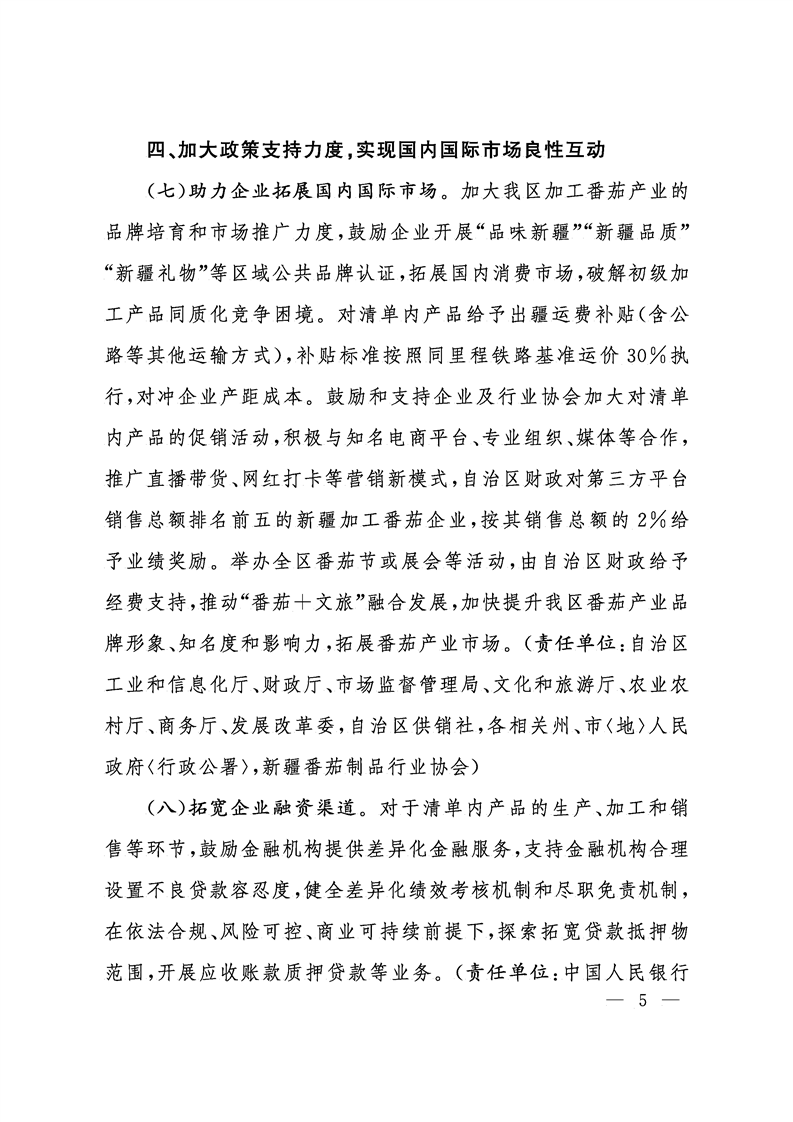 四、加大政策支持力度，实现国内国际市场良性互动

（七）助力企业拓展国内国际市场。加大我区加工番茄产业的品牌培育和市场推广力度，鼓励企业开展“品味新疆”“新疆品质”“新疆礼物”等区域公共品牌认证，拓展国内消费市场，破解初级加工产品同质化竞争困境。对清单内产品给予出疆运费补贴（含公路等其他运输方式），补贴标准按照同里程铁路基准运价30%执行，对冲企业产距成本。鼓励和支持企业及行业协会加大对清单内产品的促销活动，积极与知名电商平台、专业组织、媒体等合作，推广直播带货、网红打卡等营销新模式，自治区财政对第三方平台销售总额排名前五的新疆加工番茄企业，按其销售总额的2%给予业绩奖励。举办全区番茄节或展会等活动，由自治区财政给予经费支持，推动“番茄＋文旅”融合发展，加快提升我区番茄产业品牌形象、知名度和影响力，拓展番茄产业市场。（责任单位：自治区工业和信息化厅、财政厅、市场监督管理局、文化和旅游厅、农业农村厅、商务厅、发展改革委，自治区供销社，各相关州、市〈地〉人民政府〈行政公署〉，新疆番茄制品行业协会）

（八）拓宽企业融资渠道。对于清单内产品的生产、加工和销售等环节，鼓励金融机构提供差异化金融服务，支持金融机构合理设置不良贷款容忍度，健全差异化绩效考核机制和尽职免责机制，在依法合规、风险可控、商业可持续前提下，探索拓宽贷款抵押物范围，开展应收账款质押贷款等业务。（责任单位：中国人民银行

— 5 —